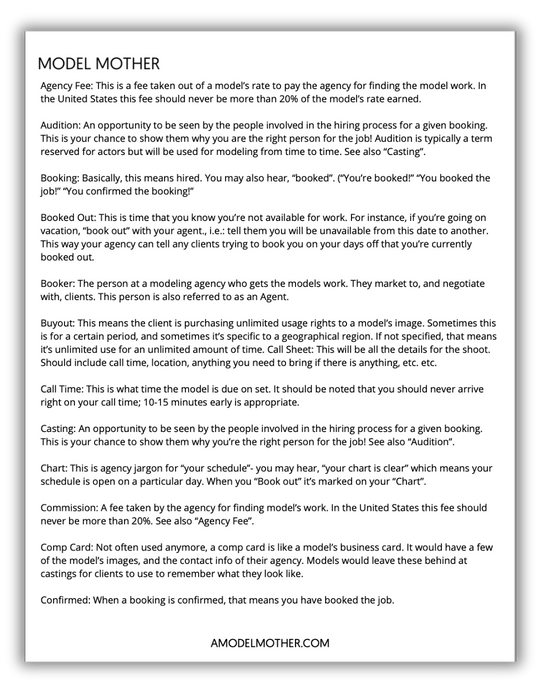 MODEL MOTHER

Agency Fee: This is a fee taken out of a model's rate to pay the agency for finding the model work. In the United States this fee should never be more than 20% of the model's rate earned.

Audition: An opportunity to be seen by the people involved in the hiring process for a given booking. This is your chance to show them why you are the right person for the job! Audition is typically a term reserved for actors but will be used for modeling from time to time. See also "Casting".

Booking: Basically, this means hired. You may also hear, "booked". ("You're booked!" "You booked the job!" "You confirmed the booking!"

Booked Out: This is time that you know you're not available for work. For instance, if you're going on vacation, "book out" with your agent., i.e.: tell them you will be unavailable from this date to another. This way your agency can tell any clients trying to book you on your days off that you're currently booked out.

Booker: The person at a modeling agency who gets the models work. They market to, and negotiate with, clients. This person is also referred to as an Agent.

Buyout: This means the client is purchasing unlimited usage rights to a model's image. Sometimes this is for a certain period, and sometimes it's specific to a geographical region. If not specified, that means it's unlimited use for an unlimited amount of time. Call Sheet: This will be all the details for the shoot. Should include call time, location, anything you need to bring if there is anything, etc. etc.

Call Time: This is what time the model is due on set. It should be noted that you should never arrive right on your call time; 10-15 minutes early is appropriate.

Casting: An opportunity to be seen by the people involved in the hiring process for a given booking. This is your chance to show them why you're the right person for the job! See also "Audition".

Chart: This is agency jargon for "your schedule"- you may hear, "your chart is clear" which means your schedule is open on a particular day. When you "Book out" it's marked on your "Chart".

Commission: A fee taken by the agency for finding model's work. In the United States this fee should never be more than 20%. See also "Agency Fee".

Comp Card: Not often used anymore, a comp card is like a model's business card. It would have a few of the model's images, and the contact info of their agency. Models would leave these behind at castings for clients to use to remember what they look like.

Confirmed: When a booking is confirmed, that means you have booked the job.

AMODELMOTHER.COM